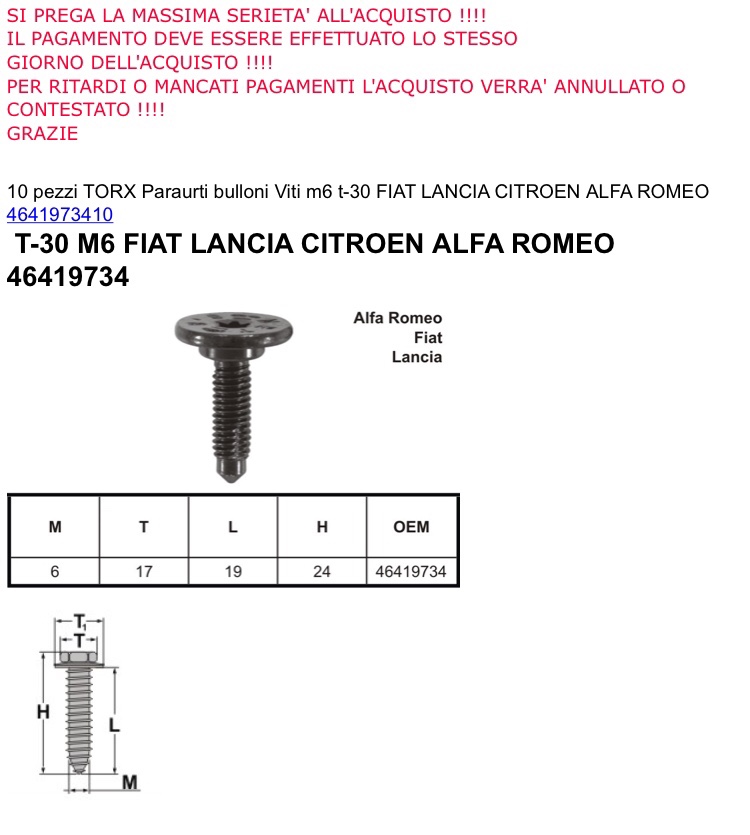 SI PREGA LA MASSIMA SERIETA' ALL'ACQUISTO !!!!
IL PAGAMENTO DEVE ESSERE EFFETTUATO LO STESSO GIORNO DELL'ACQUISTO !!!!
PER RITARDI O MANCATI PAGAMENTI L'ACQUISTO VERRA' ANNULLATO O CONTESTATO !!!!
GRAZIE

10 pezzi TORX Paraurti bulloni Viti m6 t-30 FIAT LANCIA CITROEN ALFA ROMEO
4641973410

T-30 M6 FIAT LANCIA CITROEN ALFA ROMEO 46419734

Alfa Romeo
Fiat
Lancia

| M | T | L | H | OEM |
|---|---|---|---|---|
| 6 | 17 | 19 | 24 | 46419734 |

$T_1$
T
H
L
M